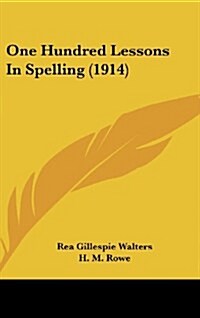 One Hundred Lessons In Spelling (1914)

Rea Gillespie Walters
H. M. Rowe